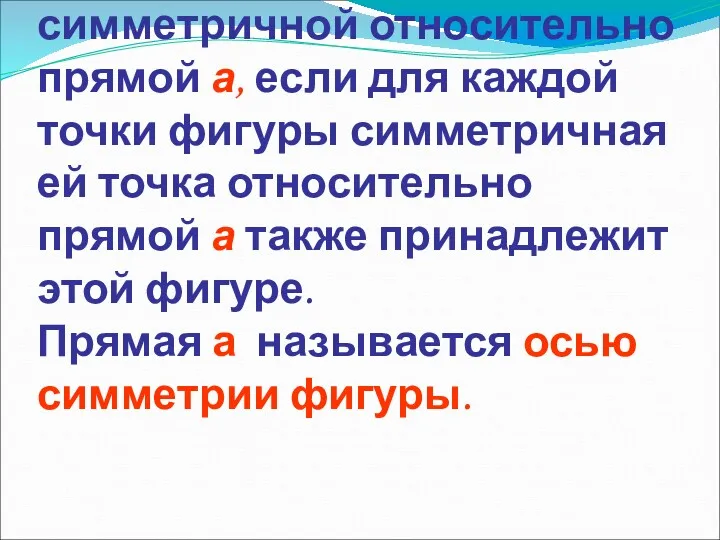 симметричной относительно прямой а, если для каждой точки фигуры симметричная ей точка относительно прямой а также принадлежит этой фигуре.
Прямая а называется осью симметрии фигуры.